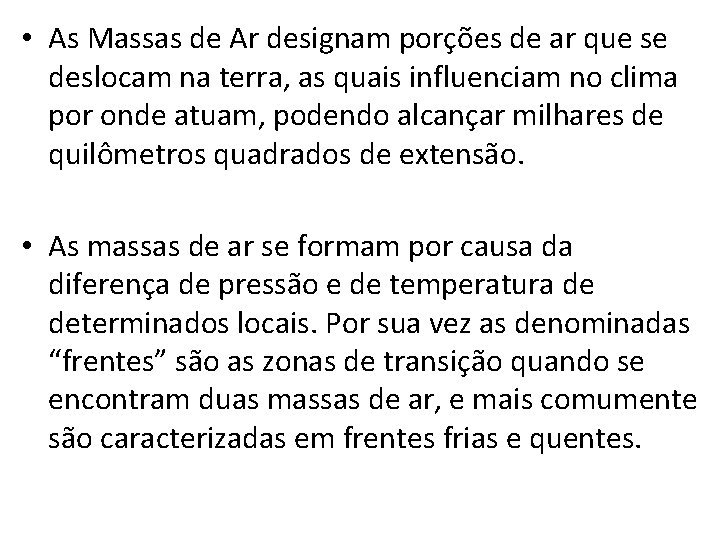 • As Massas de Ar designam porções de ar que se deslocam na terra, as quais influenciam no clima por onde atuam, podendo alcançar milhares de quilômetros quadrados de extensão.

• As massas de ar se formam por causa da diferença de pressão e de temperatura de determinados locais. Por sua vez as denominadas “frentes” são as zonas de transição quando se encontram duas massas de ar, e mais comumente são caracterizadas em frentes frias e quentes.